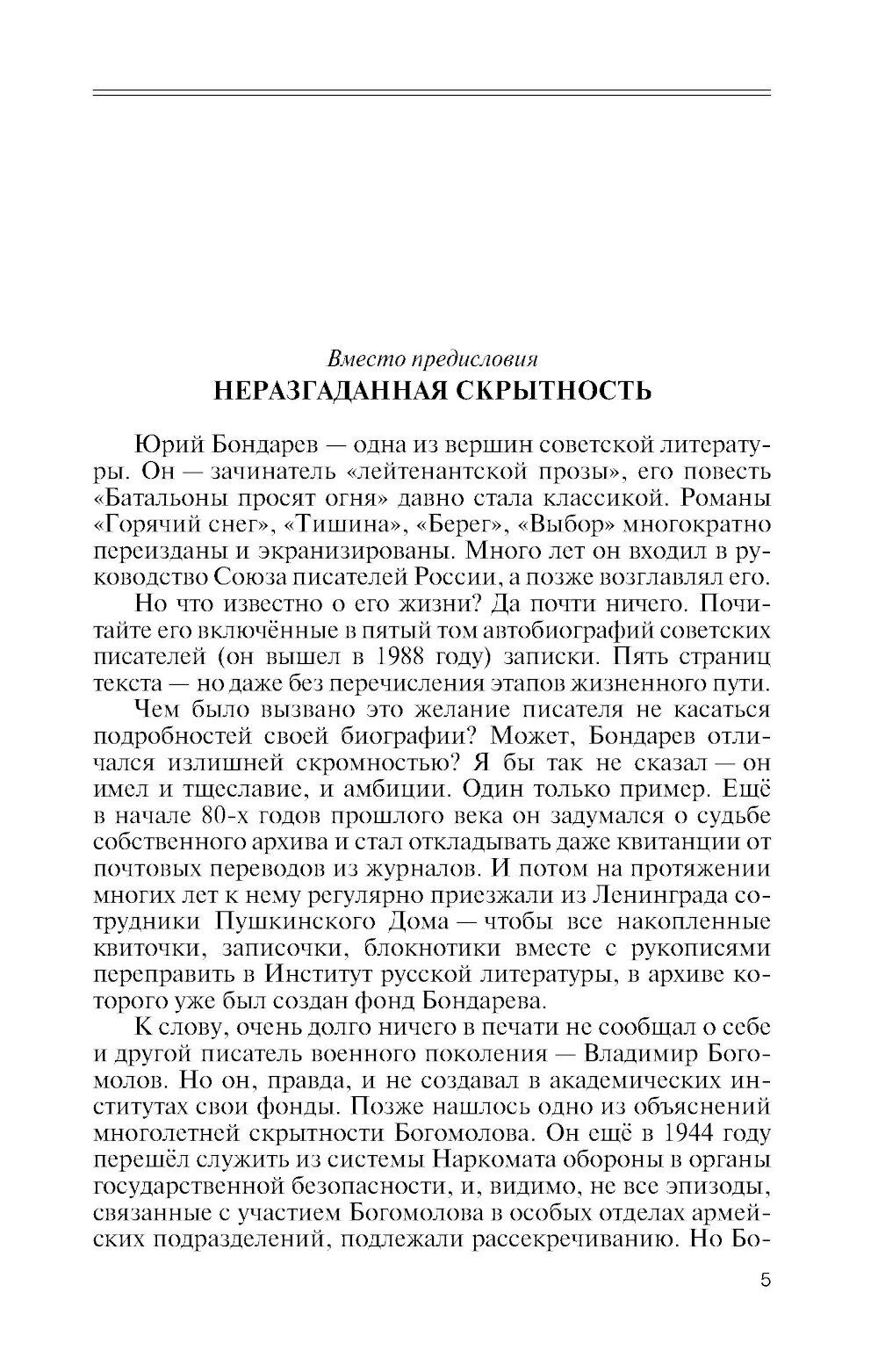 Вместо предисловия
НЕРАЗГАДАННАЯ СКРЫТНОСТЬ

Юрий Бондарев — одна из вершин советской литературы. Он — зачинатель «лейтенантской прозы», его повесть «Батальоны просят огня» давно стала классикой. Романы «Горячий снег», «Тишина», «Берег», «Выбор» многократно переизданы и экранизированы. Много лет он входил в руководство Союза писателей России, а позже возглавлял его.

Но что известно о его жизни? Да почти ничего. Почитайте его включённые в пятый том автобиографий советских писателей (он вышел в 1988 году) записки. Пять страниц текста — но даже без перечисления этапов жизненного пути.

Чем было вызвано это желание писателя не касаться подробностей своей биографии? Может, Бондарев отличался излишней скромностью? Я бы так не сказал — он имел и тщеславие, и амбиции. Один только пример. Ещё в начале 80-х годов прошлого века он задумался о судьбе собственного архива и стал откладывать даже квитанции от почтовых переводов из журналов. И потом на протяжении многих лет к нему регулярно приезжали из Ленинграда сотрудники Пушкинского Дома — чтобы все накопленные квиточки, записочки, блокнотики вместе с рукописями переправить в Институт русской литературы, в архиве которого уже был создан фонд Бондарева.

К слову, очень долго ничего в печати не сообщал о себе и другой писатель военного поколения — Владимир Богомолов. Но он, правда, и не создавал в академических институтах свои фонды. Позже нашлось одно из объяснений многолетней скрытности Богомолова. Он ещё в 1944 году перешёл служить из системы Наркомата обороны в органы государственной безопасности, и, видимо, не все эпизоды, связанные с участием Богомолова в особых отделах армейских подразделений, подлежали рассекречиванию. Но Бо-

5